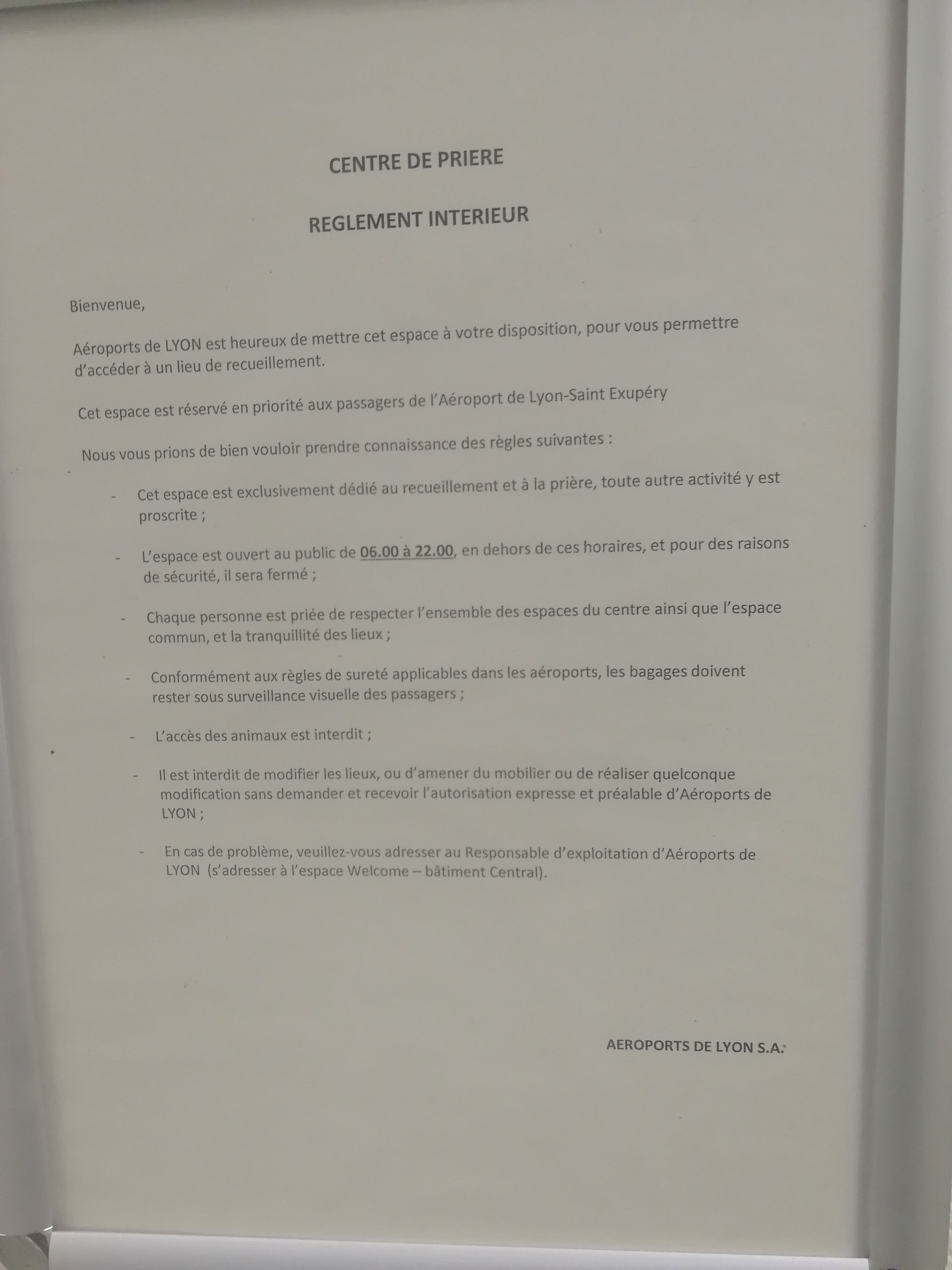 CENTRE DE PRIERE

REGLEMENT INTERIEUR

Bienvenue,

Aéroports de LYON est heureux de mettre cet espace à votre disposition, pour vous permettre d'accéder à un lieu de recueillement.

Cet espace est réservé en priorité aux passagers de l'Aéroport de Lyon-Saint Exupéry

Nous vous prions de bien vouloir prendre connaissance des règles suivantes :

- Cet espace est exclusivement dédié au recueillement et à la prière, toute autre activité y est proscrite ;
- L'espace est ouvert au public de 06.00 à 22.00, en dehors de ces horaires, et pour des raisons de sécurité, il sera fermé ;
- Chaque personne est priée de respecter l'ensemble des espaces du centre ainsi que l'espace commun, et la tranquillité des lieux ;
- Conformément aux règles de sureté applicables dans les aéroports, les bagages doivent rester sous surveillance visuelle des passagers ;
- L'accès des animaux est interdit ;
- Il est interdit de modifier les lieux, ou d'amener du mobilier ou de réaliser quelconque modification sans demander et recevoir l'autorisation expresse et préalable d'Aéroports de LYON ;
- En cas de problème, veuillez-vous adresser au Responsable d'exploitation d'Aéroports de LYON (s'adresser à l'espace Welcome – bâtiment Central).

AEROPORTS DE LYON S.A.